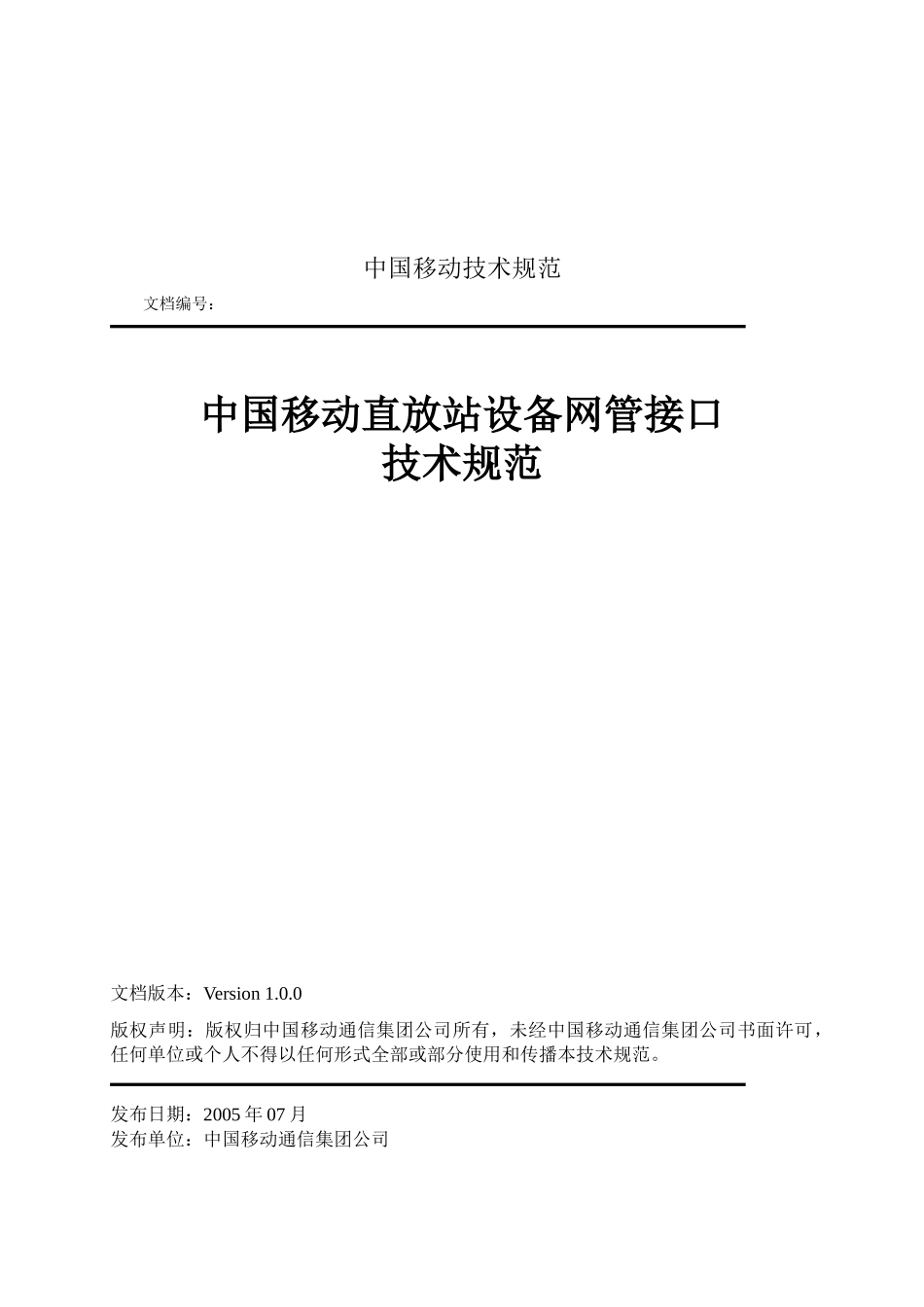 中国移动技术规范

文档编号：

中国移动直放站设备网管接口
技术规范

文档版本：Version 1.0.0

版权声明：版权归中国移动通信集团公司所有，未经中国移动通信集团公司书面许可，任何单位或个人不得以任何形式全部或部分使用和传播本技术规范。

发布日期：2005 年 07 月
发布单位：中国移动通信集团公司